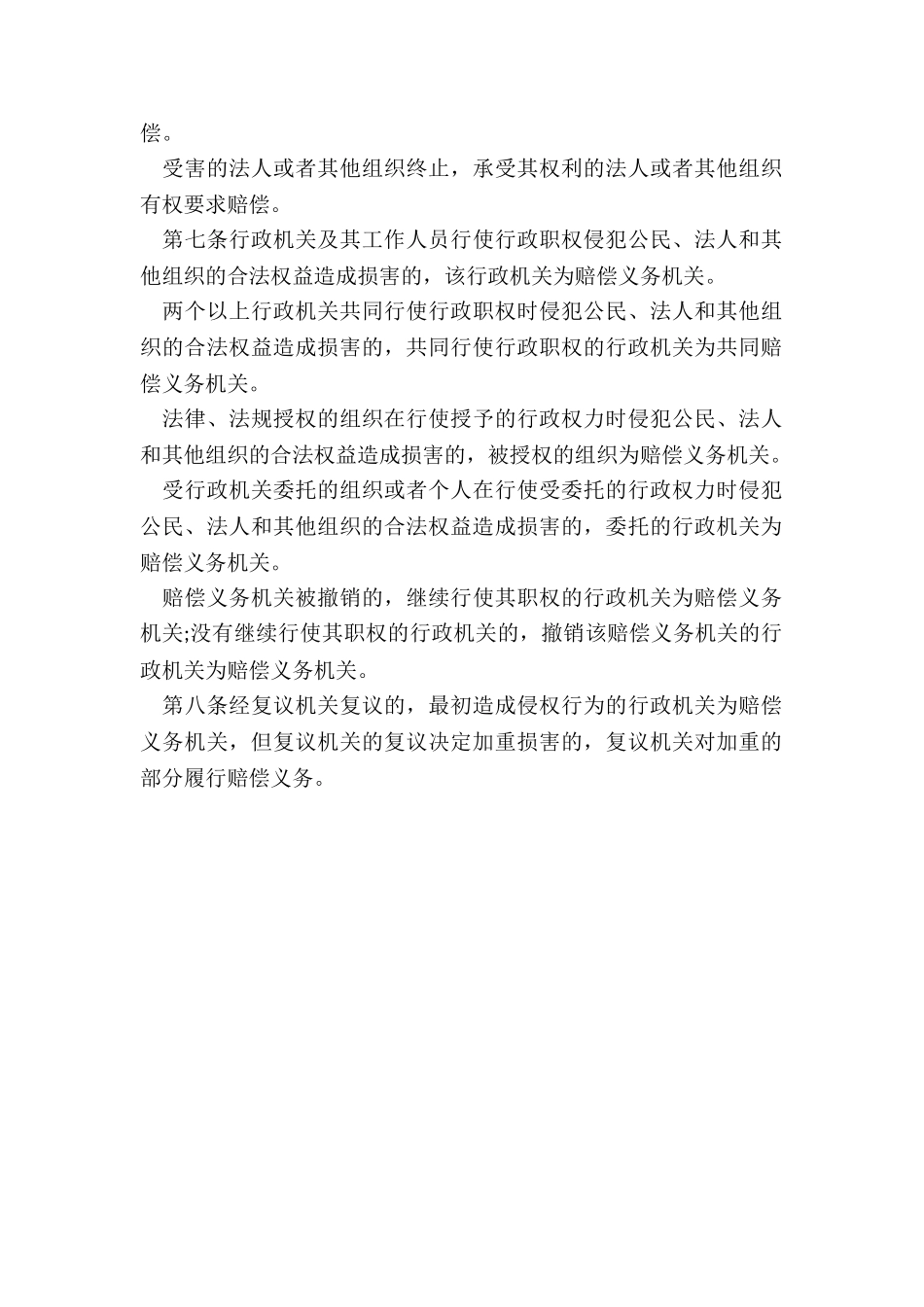 偿。

受害的法人或者其他组织终止，承受其权利的法人或者其他组织有权要求赔偿。

第七条行政机关及其工作人员行使行政职权侵犯公民、法人和其他组织的合法权益造成损害的，该行政机关为赔偿义务机关。

两个以上行政机关共同行使行政职权时侵犯公民、法人和其他组织的合法权益造成损害的，共同行使行政职权的行政机关为共同赔偿义务机关。

法律、法规授权的组织在行使授予的行政权力时侵犯公民、法人和其他组织的合法权益造成损害的，被授权的组织为赔偿义务机关。

受行政机关委托的组织或者个人在行使受委托的行政权力时侵犯公民、法人和其他组织的合法权益造成损害的，委托的行政机关为赔偿义务机关。

赔偿义务机关被撤销的，继续行使其职权的行政机关为赔偿义务机关;没有继续行使其职权的行政机关的，撤销该赔偿义务机关的行政机关为赔偿义务机关。

第八条经复议机关复议的，最初造成侵权行为的行政机关为赔偿义务机关，但复议机关的复议决定加重损害的，复议机关对加重的部分履行赔偿义务。